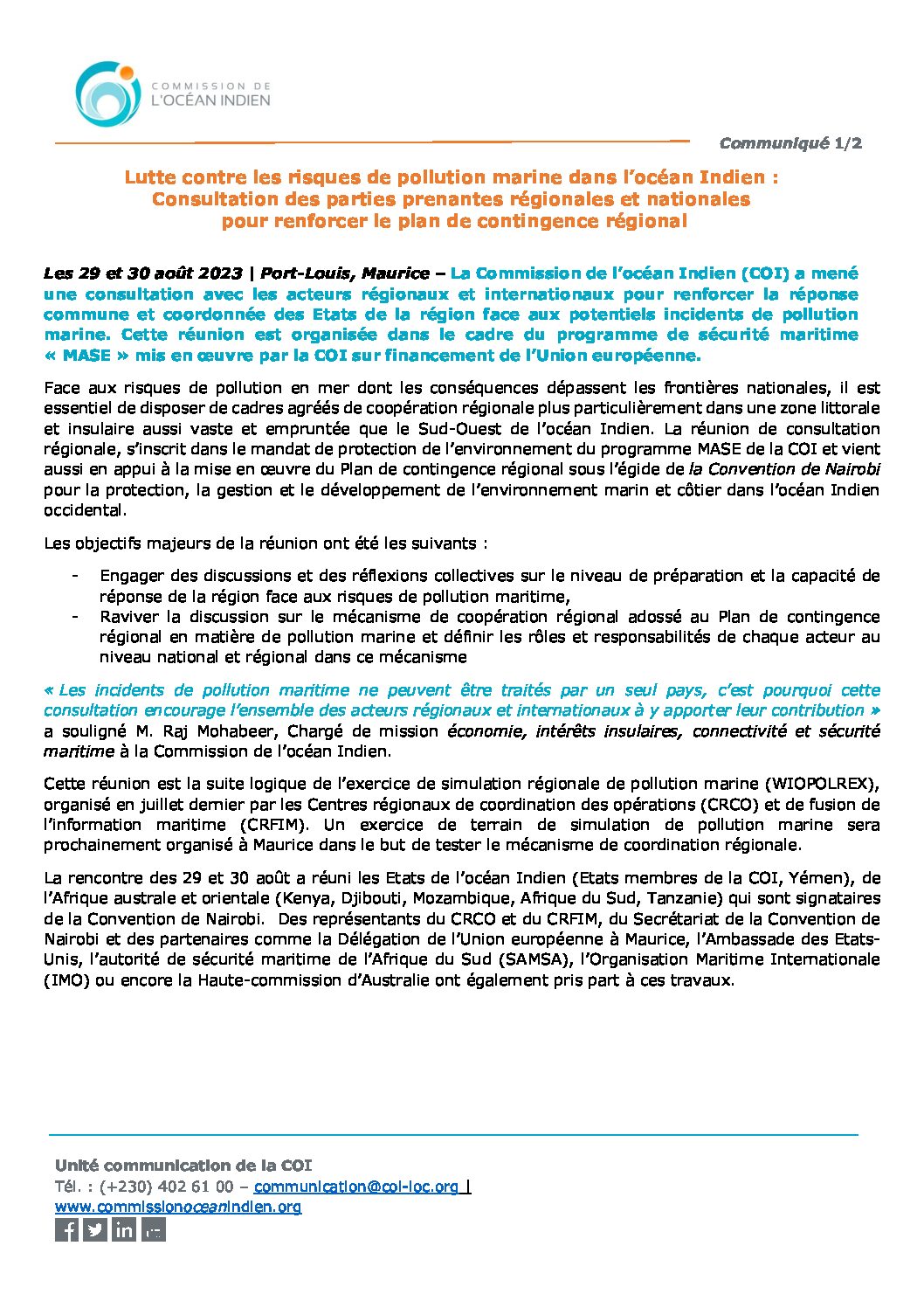 COMMISSION DE L'OCÉAN INDIEN

Communiqué 1/2

Lutte contre les risques de pollution marine dans l'océan Indien : Consultation des parties prenantes régionales et nationales pour renforcer le plan de contingence régional

Les 29 et 30 août 2023 | Port-Louis, Maurice – La Commission de l'océan Indien (COI) a mené une consultation avec les acteurs régionaux et internationaux pour renforcer la réponse commune et coordonnée des Etats de la région face aux potentiels incidents de pollution marine. Cette réunion est organisée dans le cadre du programme de sécurité maritime « MASE » mis en œuvre par la COI sur financement de l'Union européenne.

Face aux risques de pollution en mer dont les conséquences dépassent les frontières nationales, il est essentiel de disposer de cadres agréés de coopération régionale plus particulièrement dans une zone littorale et insulaire aussi vaste et empruntée que le Sud-Ouest de l'océan Indien. La réunion de consultation régionale, s'inscrit dans le mandat de protection de l'environnement du programme MASE de la COI et vient aussi en appui à la mise en œuvre du Plan de contingence régional sous l'égide de la Convention de Nairobi pour la protection, la gestion et le développement de l'environnement marin et côtier dans l'océan Indien occidental.

Les objectifs majeurs de la réunion ont été les suivants :

- Engager des discussions et des réflexions collectives sur le niveau de préparation et la capacité de réponse de la région face aux risques de pollution maritime,
- Raviver la discussion sur le mécanisme de coopération régional adossé au Plan de contingence régional en matière de pollution marine et définir les rôles et responsabilités de chaque acteur au niveau national et régional dans ce mécanisme

« Les incidents de pollution maritime ne peuvent être traités par un seul pays, c'est pourquoi cette consultation encourage l'ensemble des acteurs régionaux et internationaux à y apporter leur contribution » a souligné M. Raj Mohabeer, Chargé de mission économie, intérêts insulaires, connectivité et sécurité maritime à la Commission de l'océan Indien.

Cette réunion est la suite logique de l'exercice de simulation régionale de pollution marine (WIOPOLREX), organisé en juillet dernier par les Centres régionaux de coordination des opérations (CRCO) et de fusion de l'information maritime (CRFIM). Un exercice de terrain de simulation de pollution marine sera prochainement organisé à Maurice dans le but de tester le mécanisme de coordination régionale.

La rencontre des 29 et 30 août a réuni les Etats de l'océan Indien (Etats membres de la COI, Yémen), de l'Afrique australe et orientale (Kenya, Djibouti, Mozambique, Afrique du Sud, Tanzanie) qui sont signataires de la Convention de Nairobi. Des représentants du CRCO et du CRFIM, du Secrétariat de la Convention de Nairobi et des partenaires comme la Délégation de l'Union européenne à Maurice, l'Ambassade des Etats-Unis, l'autorité de sécurité maritime de l'Afrique du Sud (SAMSA), l'Organisation Maritime Internationale (IMO) ou encore la Haute-commission d'Australie ont également pris part à ces travaux.

Unité communication de la COI
Tél. : (+230) 402 61 00 – communication@coi-ioc.org |
www.commissionoceanindien.org